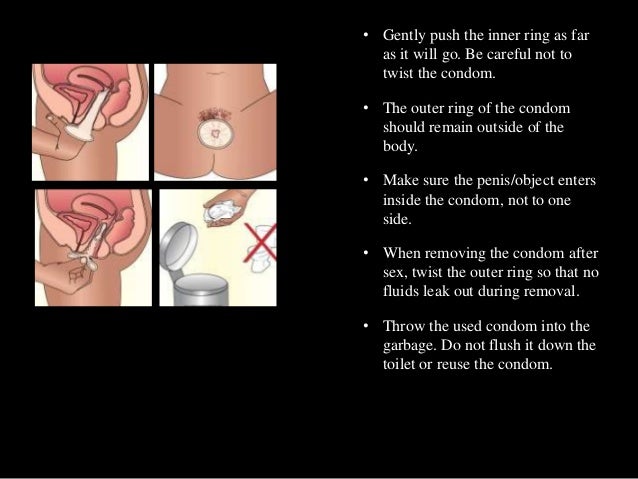 • Gently push the inner ring as far as it will go. Be careful not to twist the condom.

• The outer ring of the condom should remain outside of the body.

• Make sure the penis/object enters inside the condom, not to one side.

• When removing the condom after sex, twist the outer ring so that no fluids leak out during removal.

• Throw the used condom into the garbage. Do not flush it down the toilet or reuse the condom.